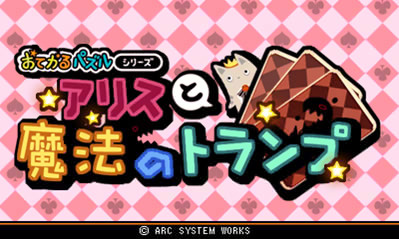 おてがるパズル シリーズ

アリスと魔法のトランプ

© ARC SYSTEM WORKS